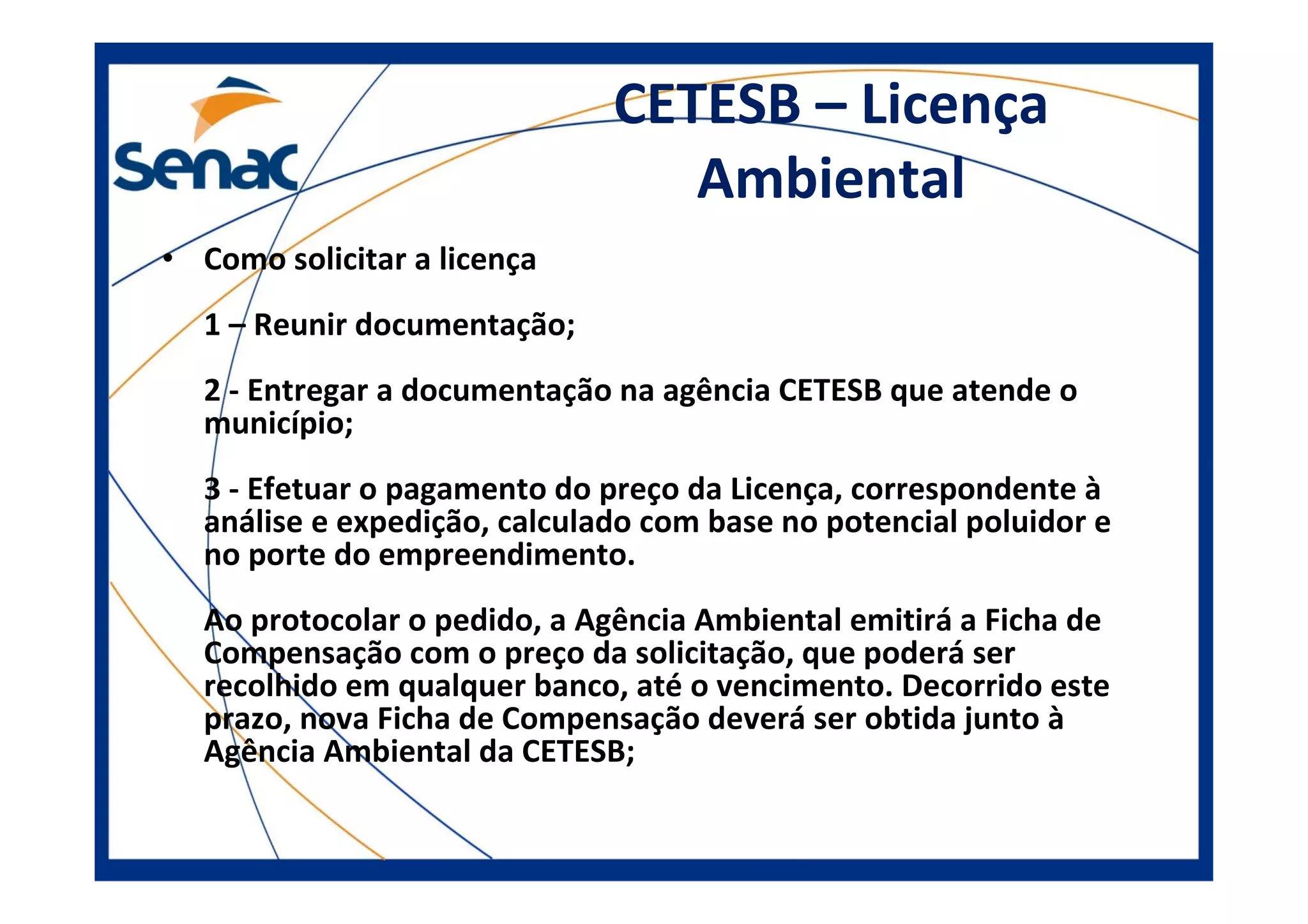 Senac

CETESB – Licença Ambiental

• Como solicitar a licença

1 – Reunir documentação;

2 - Entregar a documentação na agência CETESB que atende o município;

3 - Efetuar o pagamento do preço da Licença, correspondente à análise e expedição, calculado com base no potencial poluidor e no porte do empreendimento.

Ao protocolar o pedido, a Agência Ambiental emitirá a Ficha de Compensação com o preço da solicitação, que poderá ser recolhido em qualquer banco, até o vencimento. Decorrido este prazo, nova Ficha de Compensação deverá ser obtida junto à Agência Ambiental da CETESB;